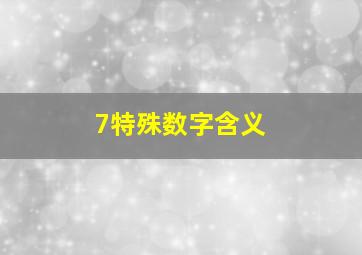 7特殊数字含义